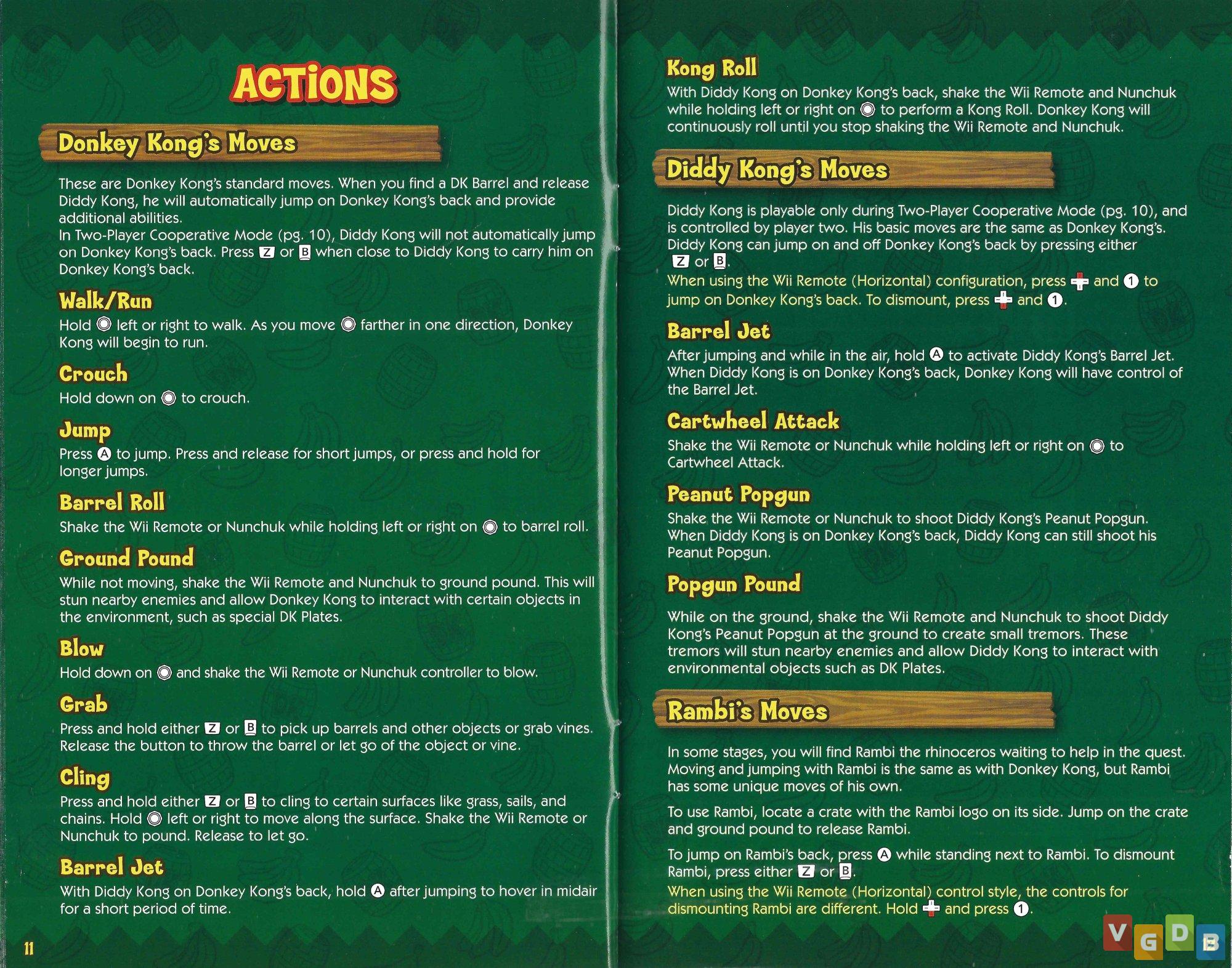 ACTIONS

Donkey Kong's Moves

These are Donkey Kong's standard moves. When you find a DK Barrel and release Diddy Kong, he will automatically jump on Donkey Kong's back and provide additional abilities.
In Two-Player Cooperative Mode (pg. 10), Diddy Kong will not automatically jump on Donkey Kong's back. Press Z or B when close to Diddy Kong to carry him on Donkey Kong's back.

Walk/Run
Hold ◉ left or right to walk. As you move ◉ farther in one direction, Donkey Kong will begin to run.

Crouch
Hold down on ◉ to crouch.

Jump
Press A to jump. Press and release for short jumps, or press and hold for longer jumps.

Barrel Roll
Shake the Wii Remote or Nunchuk while holding left or right on ◉ to barrel roll.

Ground Pound
While not moving, shake the Wii Remote and Nunchuk to ground pound. This will stun nearby enemies and allow Donkey Kong to interact with certain objects in the environment, such as special DK Plates.

Blow
Hold down on ◉ and shake the Wii Remote or Nunchuk controller to blow.

Grab
Press and hold either Z or B to pick up barrels and other objects or grab vines. Release the button to throw the barrel or let go of the object or vine.

Cling
Press and hold either Z or B to cling to certain surfaces like grass, sails, and chains. Hold ◉ left or right to move along the surface. Shake the Wii Remote or Nunchuk to pound. Release to let go.

Barrel Jet
With Diddy Kong on Donkey Kong's back, hold A after jumping to hover in midair for a short period of time.

11

Kong Roll
With Diddy Kong on Donkey Kong's back, shake the Wii Remote and Nunchuk while holding left or right on ◉ to perform a Kong Roll. Donkey Kong will continuously roll until you stop shaking the Wii Remote and Nunchuk.

Diddy Kong's Moves

Diddy Kong is playable only during Two-Player Cooperative Mode (pg. 10), and is controlled by player two. His basic moves are the same as Donkey Kong's. Diddy Kong can jump on and off Donkey Kong's back by pressing either Z or B.
When using the Wii Remote (Horizontal) configuration, press ✚ and 1 to jump on Donkey Kong's back. To dismount, press ✚ and 1.

Barrel Jet
After jumping and while in the air, hold A to activate Diddy Kong's Barrel Jet. When Diddy Kong is on Donkey Kong's back, Donkey Kong will have control of the Barrel Jet.

Cartwheel Attack
Shake the Wii Remote or Nunchuk while holding left or right on ◉ to Cartwheel Attack.

Peanut Popgun
Shake the Wii Remote or Nunchuk to shoot Diddy Kong's Peanut Popgun. When Diddy Kong is on Donkey Kong's back, Diddy Kong can still shoot his Peanut Popgun.

Popgun Pound
While on the ground, shake the Wii Remote and Nunchuk to shoot Diddy Kong's Peanut Popgun at the ground to create small tremors. These tremors will stun nearby enemies and allow Diddy Kong to interact with environmental objects such as DK Plates.

Rambi's Moves

In some stages, you will find Rambi the rhinoceros waiting to help in the quest. Moving and jumping with Rambi is the same as with Donkey Kong, but Rambi has some unique moves of his own.

To use Rambi, locate a crate with the Rambi logo on its side. Jump on the crate and ground pound to release Rambi.

To jump on Rambi's back, press A while standing next to Rambi. To dismount Rambi, press either Z or B.
When using the Wii Remote (Horizontal) control style, the controls for dismounting Rambi are different. Hold ✚ and press 1.

VGDB